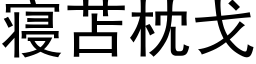 寝苫枕戈